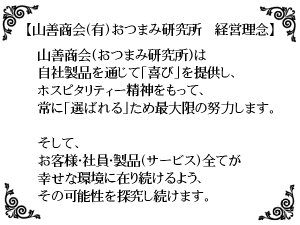 【山善商会(有)おつまみ研究所　経営理念】

山善商会(おつまみ研究所)は
自社製品を通じて「喜び」を提供し、
ホスピタリティー精神をもって、
常に「選ばれる」ため最大限の努力します。

そして、
お客様・社員・製品(サービス)全てが
幸せな環境に在り続けるよう、
その可能性を探究し続けます。